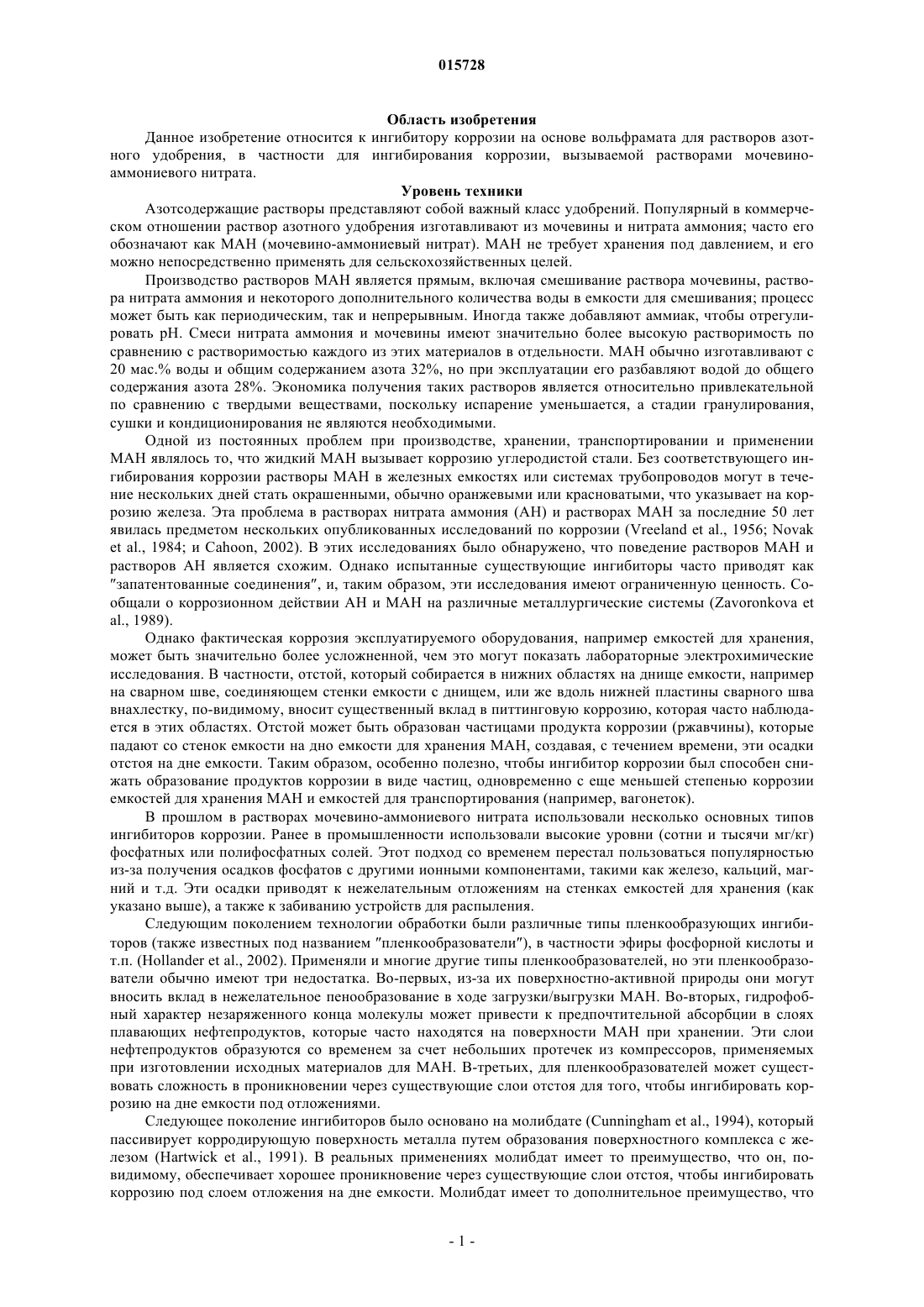 015728

Область изобретения

Данное изобретение относится к ингибитору коррозии на основе вольфрамата для растворов азотного удобрения, в частности для ингибирования коррозии, вызываемой растворами мочевино-аммониевого нитрата.

Уровень техники

Азотсодержащие растворы представляют собой важный класс удобрений. Популярный в коммерческом отношении раствор азотного удобрения изготавливают из мочевины и нитрата аммония; часто его обозначают как МАН (мочевино-аммониевый нитрат). МАН не требует хранения под давлением, и его можно непосредственно применять для сельскохозяйственных целей.

Производство растворов МАН является прямым, включая смешивание раствора мочевины, раствора нитрата аммония и некоторого дополнительного количества воды в емкости для смешивания; процесс может быть как периодическим, так и непрерывным. Иногда также добавляют аммиак, чтобы отрегулировать pH. Смеси нитрата аммония и мочевины имеют значительно более высокую растворимость по сравнению с растворимостью каждого из этих материалов в отдельности. МАН обычно изготавливают с 20 мас.% воды и общим содержанием азота 32%, но при эксплуатации его разбавляют водой до общего содержания азота 28%. Экономика получения таких растворов является относительно привлекательной по сравнению с твердыми веществами, поскольку испарение уменьшается, а стадии гранулирования, сушки и кондиционирования не являются необходимыми.

Одной из постоянных проблем при производстве, хранении, транспортировании и применении МАН являлось то, что жидкий МАН вызывает коррозию углеродистой стали. Без соответствующего ингибирования коррозии растворы МАН в железных емкостях или системах трубопроводов могут в течение нескольких дней стать окрашенными, обычно оранжевыми или красноватыми, что указывает на коррозию железа. Эта проблема в растворах нитрата аммония (АН) и растворах МАН за последние 50 лет явилась предметом нескольких опубликованных исследований по коррозии (Vreeland et al., 1956; Novak et al., 1984; и Cahoon, 2002). В этих исследованиях было обнаружено, что поведение растворов МАН и растворов АН является схожим. Однако испытанные существующие ингибиторы часто приводят как "запатентованные соединения", и, таким образом, эти исследования имеют ограниченную ценность. Сообщали о коррозионном действии АН и МАН на различные металлургические системы (Zavoronkova et al., 1989).

Однако фактическая коррозия эксплуатируемого оборудования, например емкостей для хранения, может быть значительно более усложненной, чем это могут показать лабораторные электрохимические исследования. В частности, отстой, который собирается в нижних областях на днище емкости, например на сварном шве, соединяющем стенки емкости с днищем, или же вдоль нижней пластины сварного шва внахлестку, по-видимому, вносит существенный вклад в питтинговую коррозию, которая часто наблюдается в этих областях. Отстой может быть образован частицами продукта коррозии (ржавчины), которые падают со стенок емкости на дно емкости для хранения МАН, создавая, с течением времени, эти осадки отстоя на дне емкости. Таким образом, особенно полезно, чтобы ингибитор коррозии был способен снижать образование продуктов коррозии в виде частиц, одновременно с еще меньшей степенью коррозии емкостей для хранения МАН и емкостей для транспортирования (например, вагонеток).

В прошлом в растворах мочевино-аммониевого нитрата использовали несколько основных типов ингибиторов коррозии. Ранее в промышленности использовали высокие уровни (сотни и тысячи мг/кг) фосфатных или полифосфатных солей. Этот подход со временем перестал пользоваться популярностью из-за получения осадков фосфатов с другими ионными компонентами, такими как железо, кальций, магний и т.д. Эти осадки приводят к нежелательным отложениям на стенках емкостей для хранения (как указано выше), а также к забиванию устройств для распыления.

Следующим поколением технологии обработки были различные типы пленкообразующих ингибиторов (также известных под названием "пленкообразователи"), в частности эфиры фосфорной кислоты и т.п. (Hollander et al., 2002). Применяли и многие другие типы пленкообразователей, но эти пленкообразователи обычно имеют три недостатка. Во-первых, из-за их поверхностно-активной природы они могут вносить вклад в нежелательное пенообразование в ходе загрузки/выгрузки МАН. Во-вторых, гидрофобный характер незаряженного конца молекулы может привести к предпочтительной абсорбции в слоях плавающих нефтепродуктов, которые часто находятся на поверхности МАН при хранении. Эти слои нефтепродуктов образуются со временем за счет небольших протечек из компрессоров, применяемых при изготовлении исходных материалов для МАН. В-третьих, для пленкообразователей может существовать сложность в проникновении через существующие слои отстоя для того, чтобы ингибировать коррозию на дне емкости под отложениями.

Следующее поколение ингибиторов было основано на молибдате (Cunningham et al., 1994), который пассивирует корродирующую поверхность металла путем образования поверхностного комплекса с железом (Hartwick et al., 1991). В реальных применениях молибдат имеет то преимущество, что он, по-видимому, обеспечивает хорошее проникновение через существующие слои отстоя, чтобы ингибировать коррозию под слоем отложения на дне емкости. Молибдат имеет то дополнительное преимущество, что

- 1 -